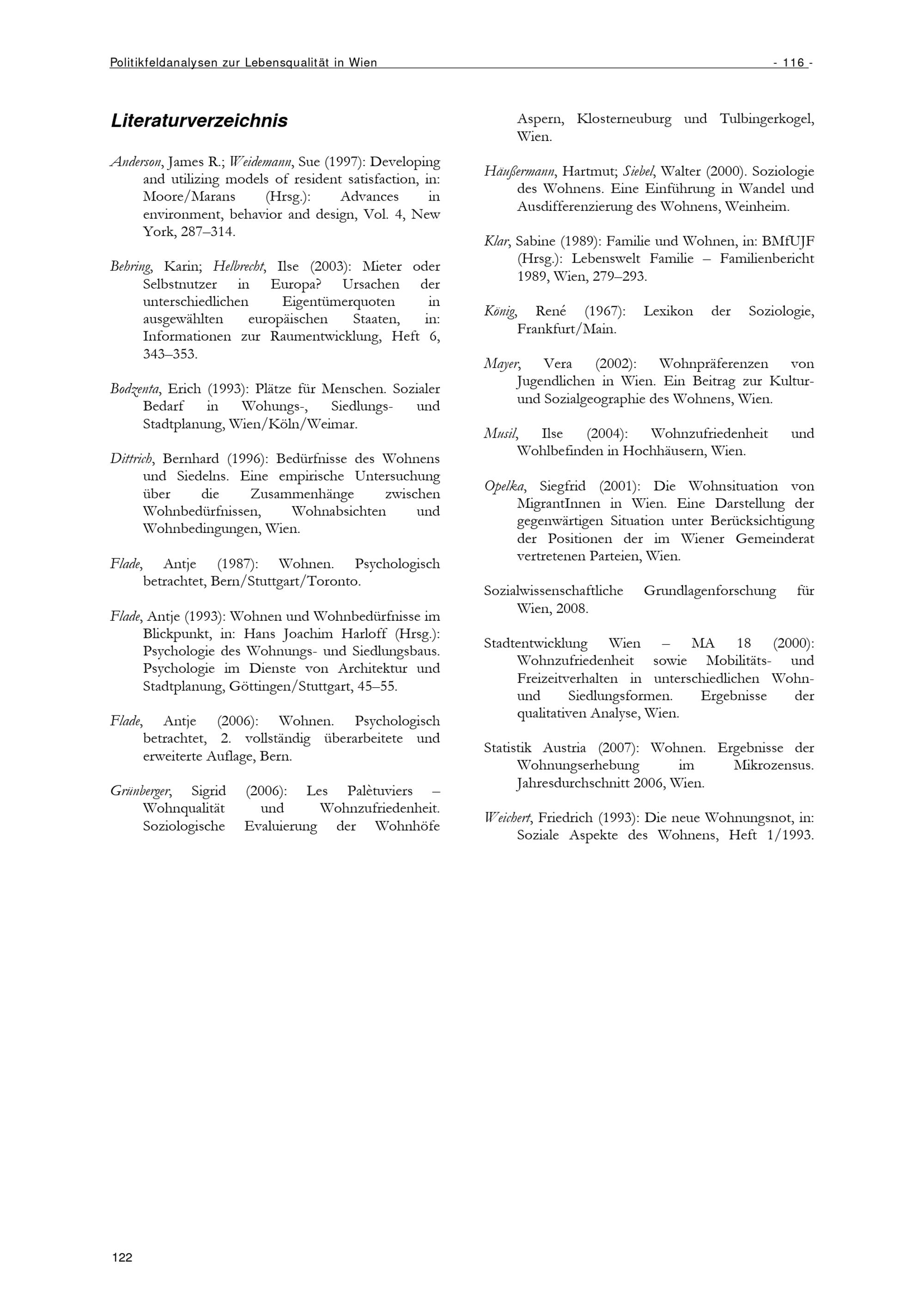 Politikfeldanalysen zur Lebensqualität in Wien - 116 -

Literaturverzeichnis

Anderson, James R.; Weidemann, Sue (1997): Developing and utilizing models of resident satisfaction, in: Moore/Marans (Hrsg.): Advances in environment, behavior and design, Vol. 4, New York, 287–314.

Behring, Karin; Helbrecht, Ilse (2003): Mieter oder Selbstnutzer in Europa? Ursachen der unterschiedlichen Eigentümerquoten in ausgewählten europäischen Staaten, in: Informationen zur Raumentwicklung, Heft 6, 343–353.

Bodzenta, Erich (1993): Plätze für Menschen. Sozialer Bedarf in Wohungs-, Siedlungs- und Stadtplanung, Wien/Köln/Weimar.

Dittrich, Bernhard (1996): Bedürfnisse des Wohnens und Siedelns. Eine empirische Untersuchung über die Zusammenhänge zwischen Wohnbedürfnissen, Wohnabsichten und Wohnbedingungen, Wien.

Flade, Antje (1987): Wohnen. Psychologisch betrachtet, Bern/Stuttgart/Toronto.

Flade, Antje (1993): Wohnen und Wohnbedürfnisse im Blickpunkt, in: Hans Joachim Harloff (Hrsg.): Psychologie des Wohnungs- und Siedlungsbaus. Psychologie im Dienste von Architektur und Stadtplanung, Göttingen/Stuttgart, 45–55.

Flade, Antje (2006): Wohnen. Psychologisch betrachtet, 2. vollständig überarbeitete und erweiterte Auflage, Bern.

Grünberger, Sigrid (2006): Les Palètuviers – Wohnqualität und Wohnzufriedenheit. Soziologische Evaluierung der Wohnhöfe Aspern, Klosterneuburg und Tulbingerkogel, Wien.

Häußermann, Hartmut; Siebel, Walter (2000). Soziologie des Wohnens. Eine Einführung in Wandel und Ausdifferenzierung des Wohnens, Weinheim.

Klar, Sabine (1989): Familie und Wohnen, in: BMfUJF (Hrsg.): Lebenswelt Familie – Familienbericht 1989, Wien, 279–293.

König, René (1967): Lexikon der Soziologie, Frankfurt/Main.

Mayer, Vera (2002): Wohnpräferenzen von Jugendlichen in Wien. Ein Beitrag zur Kultur- und Sozialgeographie des Wohnens, Wien.

Musil, Ilse (2004): Wohnzufriedenheit und Wohlbefinden in Hochhäusern, Wien.

Opelka, Siegfrid (2001): Die Wohnsituation von MigrantInnen in Wien. Eine Darstellung der gegenwärtigen Situation unter Berücksichtigung der Positionen der im Wiener Gemeinderat vertretenen Parteien, Wien.

Sozialwissenschaftliche Grundlagenforschung für Wien, 2008.

Stadtentwicklung Wien – MA 18 (2000): Wohnzufriedenheit sowie Mobilitäts- und Freizeitverhalten in unterschiedlichen Wohn- und Siedlungsformen. Ergebnisse der qualitativen Analyse, Wien.

Statistik Austria (2007): Wohnen. Ergebnisse der Wohnungserhebung im Mikrozensus. Jahresdurchschnitt 2006, Wien.

Weichert, Friedrich (1993): Die neue Wohnungsnot, in: Soziale Aspekte des Wohnens, Heft 1/1993.

122